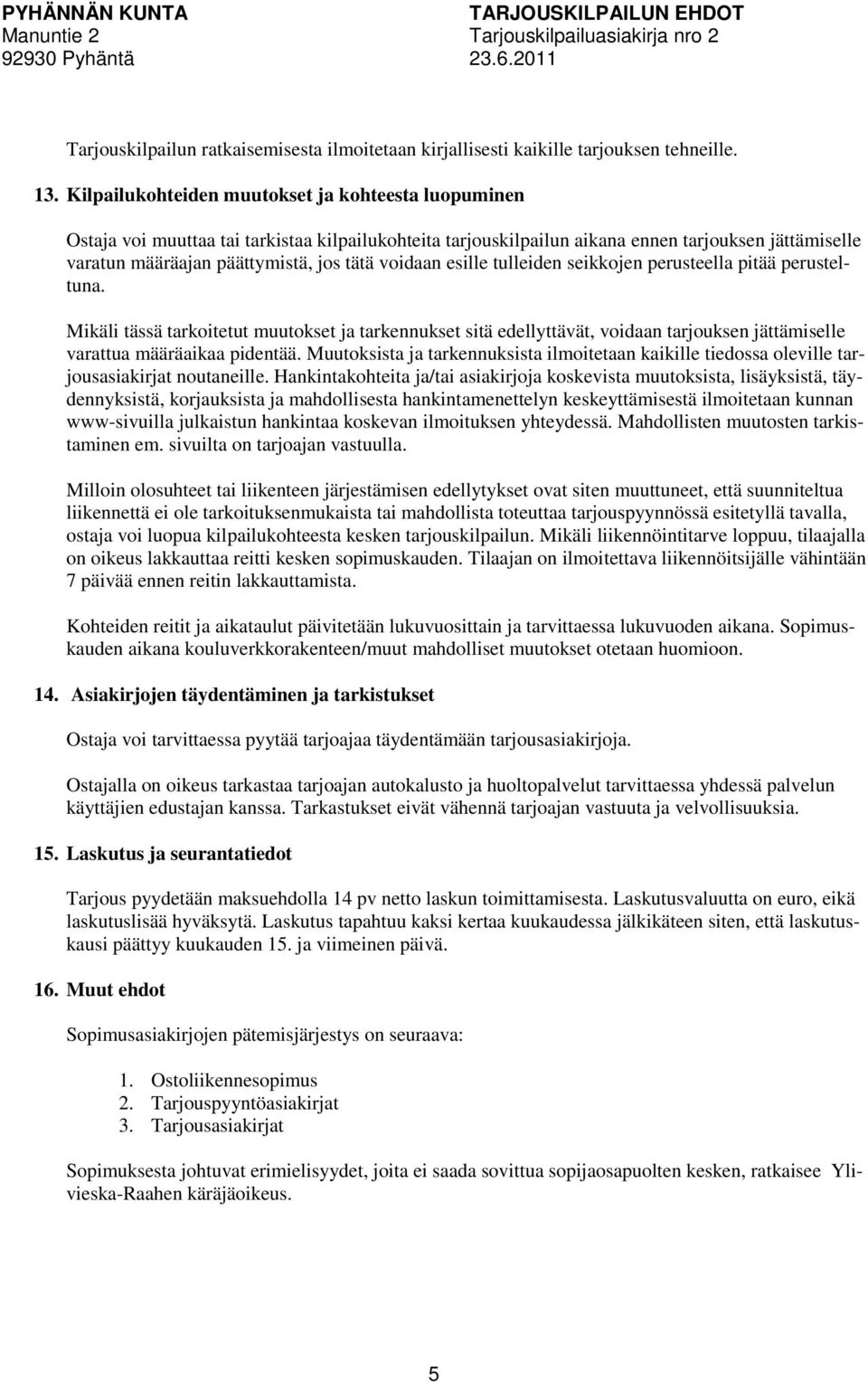 PYHÄNNÄN KUNTA
Manuntie 2
92930 Pyhäntä

TARJOUSKILPAILUN EHDOT
Tarjouskilpailuasiakirja nro 2
23.6.2011

Tarjouskilpailun ratkaisemisesta ilmoitetaan kirjallisesti kaikille tarjouksen tehneille.

13. Kilpailukohteiden muutokset ja kohteesta luopuminen

Ostaja voi muuttaa tai tarkistaa kilpailukohteita tarjouskilpailun aikana ennen tarjouksen jättämiselle varatun määräajan päättymistä, jos tätä voidaan esille tulleiden seikkojen perusteella pitää perusteltuna.

Mikäli tässä tarkoitetut muutokset ja tarkennukset sitä edellyttävät, voidaan tarjouksen jättämiselle varattua määräaikaa pidentää. Muutoksista ja tarkennuksista ilmoitetaan kaikille tiedossa oleville tarjousasiakirjat noutaneille. Hankintakohteita ja/tai asiakirjoja koskevista muutoksista, lisäyksistä, täydennyksistä, korjauksista ja mahdollisesta hankintamenettelyn keskeyttämisestä ilmoitetaan kunnan www-sivuilla julkaistun hankintaa koskevan ilmoituksen yhteydessä. Mahdollisten muutosten tarkistaminen em. sivuilta on tarjoajan vastuulla.

Milloin olosuhteet tai liikenteen järjestämisen edellytykset ovat siten muuttuneet, että suunniteltua liikennettä ei ole tarkoituksenmukaista tai mahdollista toteuttaa tarjouspyynnössä esitetyllä tavalla, ostaja voi luopua kilpailukohteesta kesken tarjouskilpailun. Mikäli liikennöintitarve loppuu, tilaajalla on oikeus lakkauttaa reitti kesken sopimuskauden. Tilaajan on ilmoitettava liikennöitsijälle vähintään 7 päivää ennen reitin lakkauttamista.

Kohteiden reitit ja aikataulut päivitetään lukuvuosittain ja tarvittaessa lukuvuoden aikana. Sopimuskauden aikana kouluverkkorakenteen/muut mahdolliset muutokset otetaan huomioon.

14. Asiakirjojen täydentäminen ja tarkistukset

Ostaja voi tarvittaessa pyytää tarjoajaa täydentämään tarjousasiakirjoja.

Ostajalla on oikeus tarkastaa tarjoajan autokalusto ja huoltopalvelut tarvittaessa yhdessä palvelun käyttäjien edustajan kanssa. Tarkastukset eivät vähennä tarjoajan vastuuta ja velvollisuuksia.

15. Laskutus ja seurantatiedot

Tarjous pyydetään maksuehdolla 14 pv netto laskun toimittamisesta. Laskutusvaluutta on euro, eikä laskutuslisää hyväksytä. Laskutus tapahtuu kaksi kertaa kuukaudessa jälkikäteen siten, että laskutuskausi päättyy kuukauden 15. ja viimeinen päivä.

16. Muut ehdot

Sopimusasiakirjojen pätemisjärjestys on seuraava:

1. Ostoliikennesopimus
2. Tarjouspyyntöasiakirjat
3. Tarjousasiakirjat

Sopimuksesta johtuvat erimielisyydet, joita ei saada sovittua sopijaosapuolten kesken, ratkaisee Ylivieska-Raahen käräjäoikeus.

5